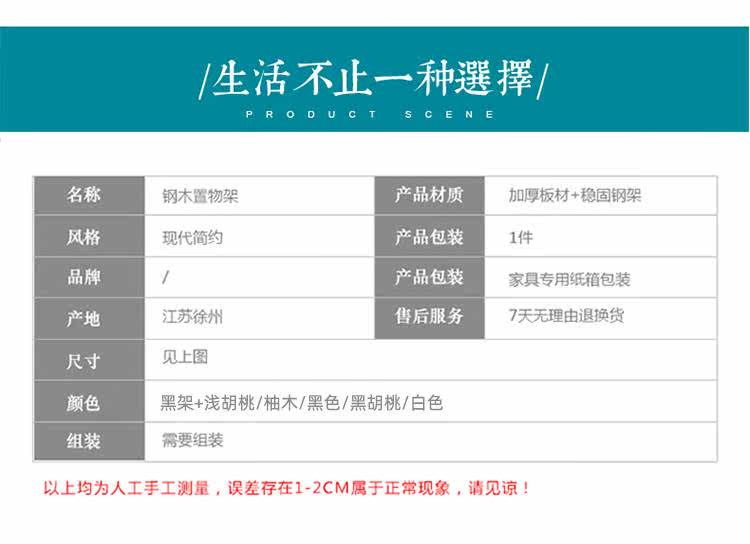 /生活不止一种選擇/
PRODUCT SCENE

| 名称 | 钢木置物架 | 产品材质 | 加厚板材+稳固钢架 |
|---|---|---|---|
| 风格 | 现代简约 | 产品包装 | 1件 |
| 品牌 | / | 产品包装 | 家具专用纸箱包装 |
| 产地 | 江苏徐州 | 售后服务 | 7天无理由退换货 |
| 尺寸 | 见上图 | | |
| 颜色 | 黑架+浅胡桃/柚木/黑色/黑胡桃/白色 | | |
| 组装 | 需要组装 | | |

以上均为人工手工测量，误差存在1-2CM属于正常现象，请见谅！